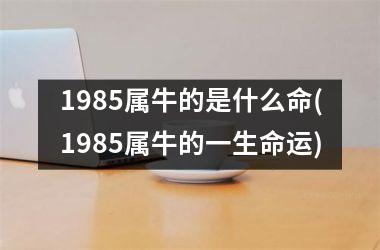 1985属牛的是什么命(1985属牛的一生命运)